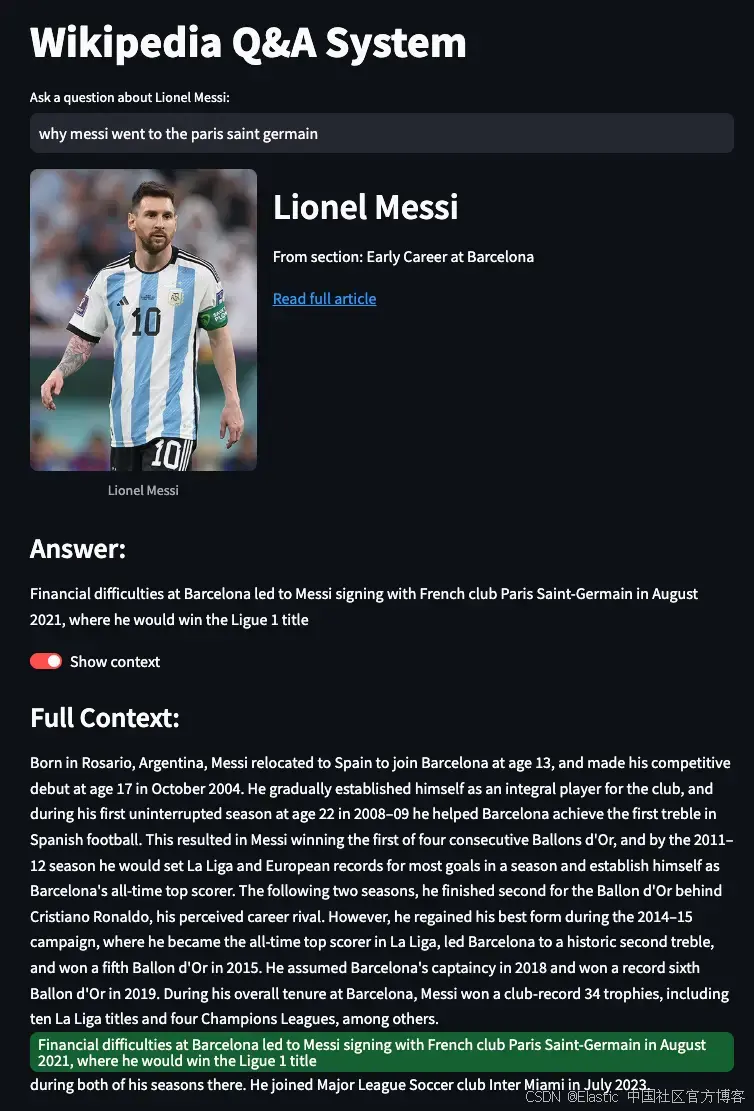 Wikipedia Q&A System

Ask a question about Lionel Messi:

why messi went to the paris saint germain

Lionel Messi

From section: Early Career at Barcelona

Read full article

Lionel Messi

Answer:

Financial difficulties at Barcelona led to Messi signing with French club Paris Saint-Germain in August 2021, where he would win the Ligue 1 title

Show context

Full Context:

Born in Rosario, Argentina, Messi relocated to Spain to join Barcelona at age 13, and made his competitive debut at age 17 in October 2004. He gradually established himself as an integral player for the club, and during his first uninterrupted season at age 22 in 2008–09 he helped Barcelona achieve the first treble in Spanish football. This resulted in Messi winning the first of four consecutive Ballons d'Or, and by the 2011–12 season he would set La Liga and European records for most goals in a season and establish himself as Barcelona's all-time top scorer. The following two seasons, he finished second for the Ballon d'Or behind Cristiano Ronaldo, his perceived career rival. However, he regained his best form during the 2014–15 campaign, where he became the all-time top scorer in La Liga, led Barcelona to a historic second treble, and won a fifth Ballon d'Or in 2015. He assumed Barcelona's captaincy in 2018 and won a record sixth Ballon d'Or in 2019. During his overall tenure at Barcelona, Messi won a club-record 34 trophies, including ten La Liga titles and four Champions Leagues, among others.
Financial difficulties at Barcelona led to Messi signing with French club Paris Saint-Germain in August 2021, where he would win the Ligue 1 title
during both of his seasons there. He joined Major League Soccer club Inter Miami in July 2023.

CSDN @Elastic 中国社区官方博客